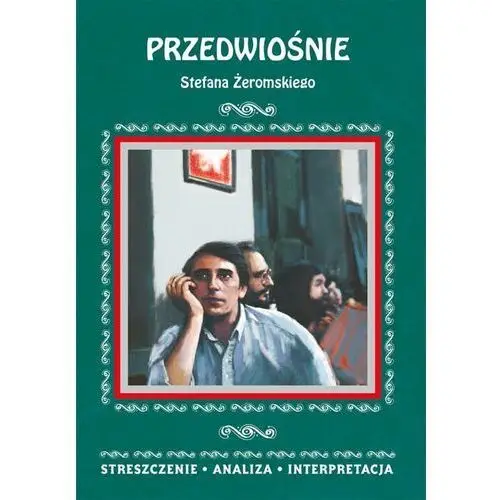 PRZEDWIOŚNIE
Stefana Żeromskiego

STRESZCZENIE • ANALIZA • INTERPRETACJA